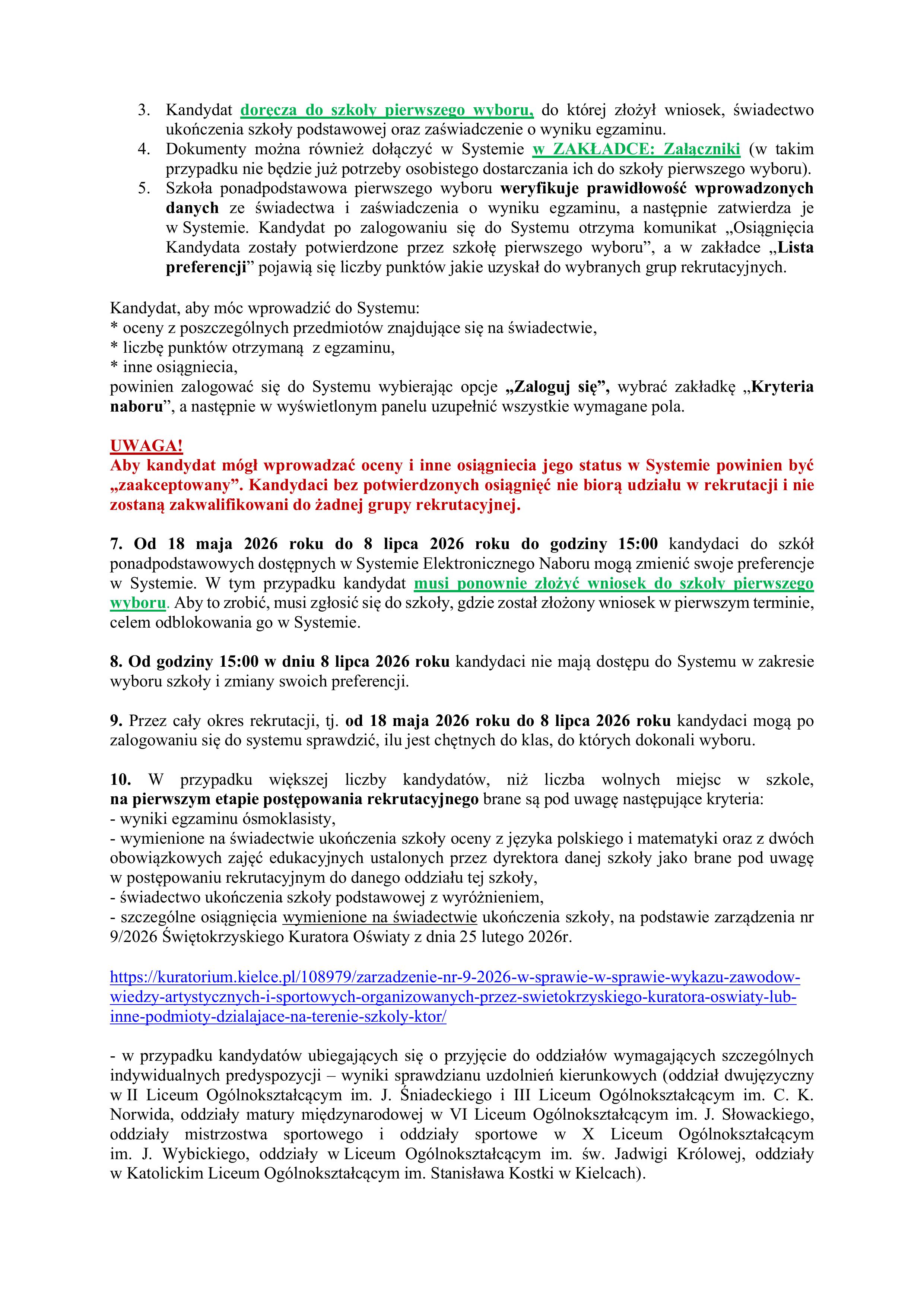 3. Kandydat doręcza do szkoły pierwszego wyboru, do której złożył wniosek, świadectwo ukończenia szkoły podstawowej oraz zaświadczenie o wyniku egzaminu.
4. Dokumenty można również dołączyć w Systemie w ZAKŁADCE: Załączniki (w takim przypadku nie będzie już potrzeby osobistego dostarczania ich do szkoły pierwszego wyboru).
5. Szkoła ponadpodstawowa pierwszego wyboru weryfikuje prawidłowość wprowadzonych danych ze świadectwa i zaświadczenia o wyniku egzaminu, a następnie zatwierdza je w Systemie. Kandydat po zalogowaniu się do Systemu otrzyma komunikat „Osiągnięcia Kandydata zostały potwierdzone przez szkołę pierwszego wyboru”, a w zakładce „Lista preferencji” pojawią się liczby punktów jakie uzyskał do wybranych grup rekrutacyjnych.

Kandydat, aby móc wprowadzić do Systemu:
* oceny z poszczególnych przedmiotów znajdujące się na świadectwie,
* liczbę punktów otrzymaną z egzaminu,
* inne osiągniecia,
powinien zalogować się do Systemu wybierając opcje „Zaloguj się”, wybrać zakładkę „Kryteria naboru”, a następnie w wyświetlonym panelu uzupełnić wszystkie wymagane pola.

UWAGA!
Aby kandydat mógł wprowadzać oceny i inne osiągniecia jego status w Systemie powinien być „zaakceptowany”. Kandydaci bez potwierdzonych osiągnięć nie biorą udziału w rekrutacji i nie zostaną zakwalifikowani do żadnej grupy rekrutacyjnej.

7. Od 18 maja 2026 roku do 8 lipca 2026 roku do godziny 15:00 kandydaci do szkół ponadpodstawowych dostępnych w Systemie Elektronicznego Naboru mogą zmienić swoje preferencje w Systemie. W tym przypadku kandydat musi ponownie złożyć wniosek do szkoły pierwszego wyboru. Aby to zrobić, musi zgłosić się do szkoły, gdzie został złożony wniosek w pierwszym terminie, celem odblokowania go w Systemie.

8. Od godziny 15:00 w dniu 8 lipca 2026 roku kandydaci nie mają dostępu do Systemu w zakresie wyboru szkoły i zmiany swoich preferencji.

9. Przez cały okres rekrutacji, tj. od 18 maja 2026 roku do 8 lipca 2026 roku kandydaci mogą po zalogowaniu się do systemu sprawdzić, ilu jest chętnych do klas, do których dokonali wyboru.

10. W przypadku większej liczby kandydatów, niż liczba wolnych miejsc w szkole, na pierwszym etapie postępowania rekrutacyjnego brane są pod uwagę następujące kryteria:
- wyniki egzaminu ósmoklasisty,
- wymienione na świadectwie ukończenia szkoły oceny z języka polskiego i matematyki oraz z dwóch obowiązkowych zajęć edukacyjnych ustalonych przez dyrektora danej szkoły jako brane pod uwagę w postępowaniu rekrutacyjnym do danego oddziału tej szkoły,
- świadectwo ukończenia szkoły podstawowej z wyróżnieniem,
- szczególne osiągnięcia wymienione na świadectwie ukończenia szkoły, na podstawie zarządzenia nr 9/2026 Świętokrzyskiego Kuratora Oświaty z dnia 25 lutego 2026r.

https://kuratorium.kielce.pl/108979/zarzadzenie-nr-9-2026-w-sprawie-w-sprawie-wykazu-zawodow-wiedzy-artystycznych-i-sportowych-organizowanych-przez-swietokrzyskiego-kuratora-oswiaty-lub-inne-podmioty-dzialajace-na-terenie-szkoly-ktor/

- w przypadku kandydatów ubiegających się o przyjęcie do oddziałów wymagających szczególnych indywidualnych predyspozycji – wyniki sprawdzianu uzdolnień kierunkowych (oddział dwujęzyczny w II Liceum Ogólnokształcącym im. J. Śniadeckiego i III Liceum Ogólnokształcącym im. C. K. Norwida, oddziały matury międzynarodowej w VI Liceum Ogólnokształcącym im. J. Słowackiego, oddziały mistrzostwa sportowego i oddziały sportowe w X Liceum Ogólnokształcącym im. J. Wybickiego, oddziały w Liceum Ogólnokształcącym im. św. Jadwigi Królowej, oddziały w Katolickim Liceum Ogólnokształcącym im. Stanisława Kostki w Kielcach).